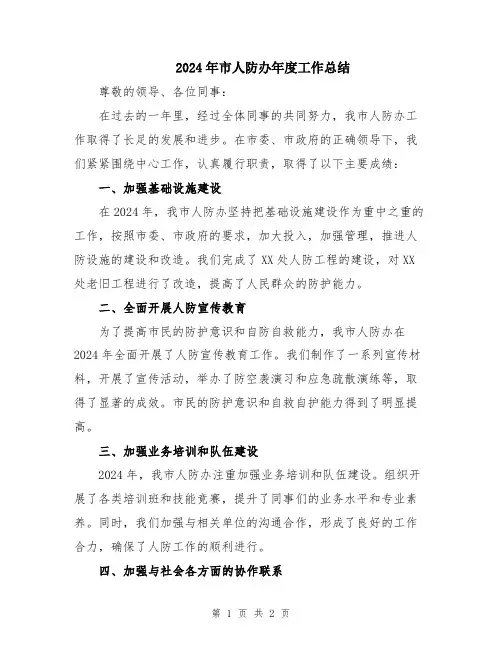 2024年市人防办年度工作总结

尊敬的领导、各位同事：

在过去的一年里，经过全体同事的共同努力，我市人防办工作取得了长足的发展和进步。在市委、市政府的正确领导下，我们紧紧围绕中心工作，认真履行职责，取得了以下主要成绩：

一、加强基础设施建设

在2024年，我市人防办坚持把基础设施建设作为重中之重的工作，按照市委、市政府的要求，加大投入，加强管理，推进人防设施的建设和改造。我们完成了XX处人防工程的建设，对XX处老旧工程进行了改造，提高了人民群众的防护能力。

二、全面开展人防宣传教育

为了提高市民的防护意识和自防自救能力，我市人防办在2024年全面开展了人防宣传教育工作。我们制作了一系列宣传材料，开展了宣传活动，举办了防空袭演习和应急疏散演练等，取得了显著的成效。市民的防护意识和自救自护能力得到了明显提高。

三、加强业务培训和队伍建设

2024年，我市人防办注重加强业务培训和队伍建设。组织开展了各类培训班和技能竞赛，提升了同事们的业务水平和专业素养。同时，我们加强与相关单位的沟通合作，形成了良好的工作合力，确保了人防工作的顺利进行。

四、加强与社会各方面的协作联系

第 1 页 共 2 页